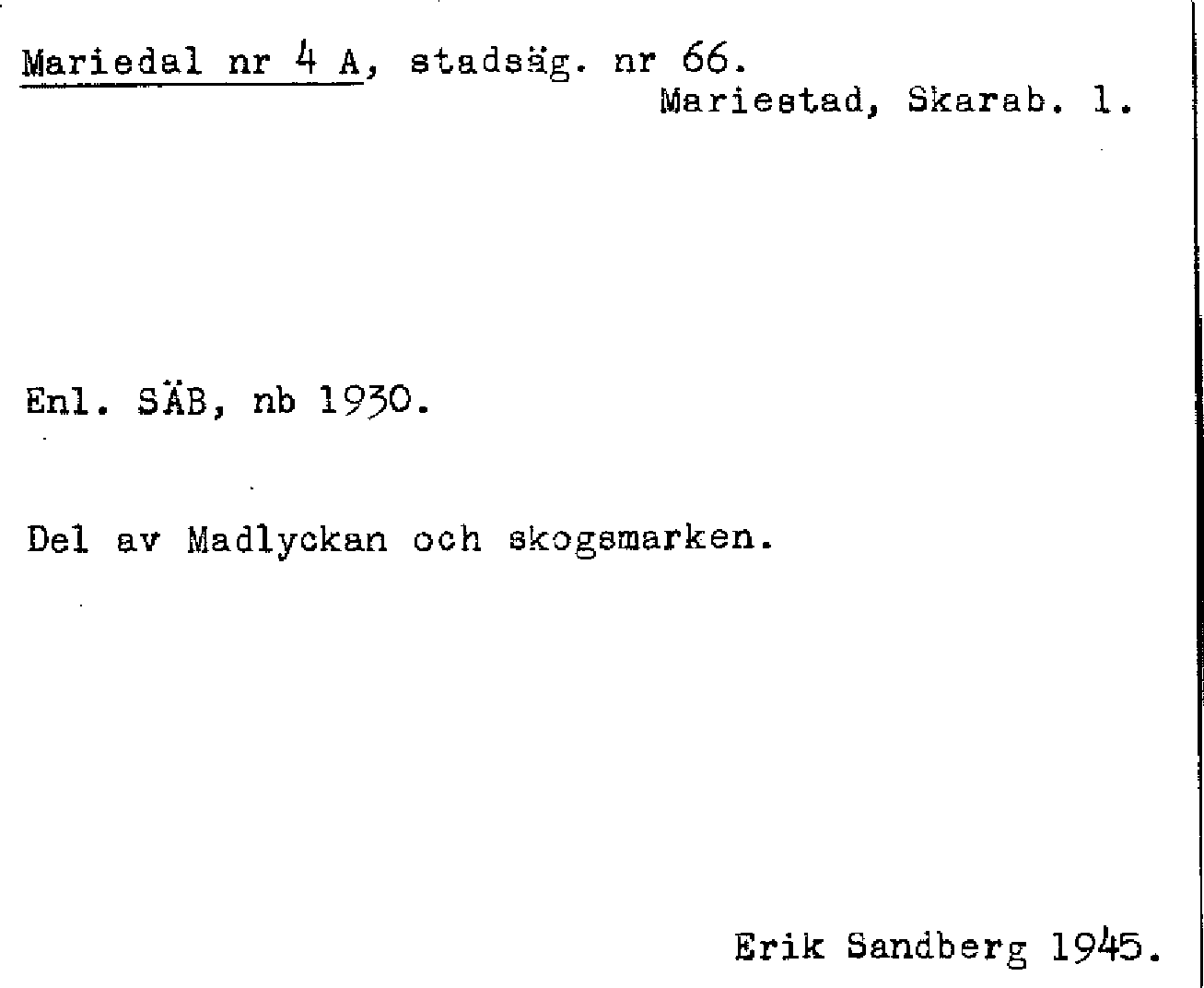 Mariedal nr 4 A, stadsäg. nr 66.
Mariestad, Skarab. l.

Enl. SÄB, nb 1930.

Del av Madlyckan och skogsmarken.

Erik Sandberg 1945.